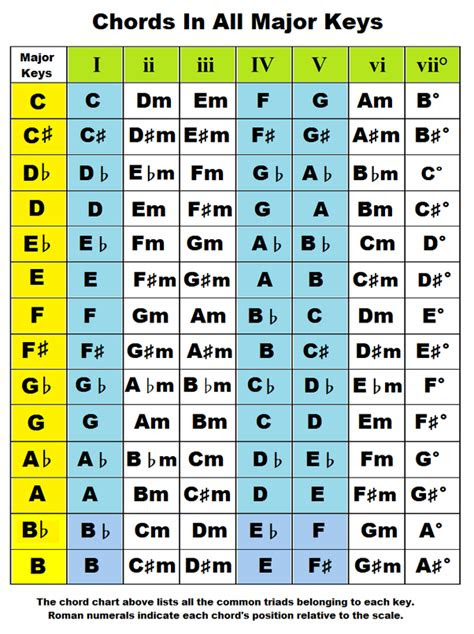 Chords In All Major Keys

| Major Keys | I | ii | iii | IV | V | vi | vii° |
|---|---|---|---|---|---|---|---|
| C | C | Dm | Em | F | G | Am | B° |
| C♯ | C♯ | D♯m | E♯m | F♯ | G♯ | A♯m | B♯° |
| D♭ | D♭ | E♭m | Fm | G♭ | A♭ | B♭m | C° |
| D | D | Em | F♯m | G | A | Bm | C♯° |
| E♭ | E♭ | Fm | Gm | A♭ | B♭ | Cm | D° |
| E | E | F♯m | G♯m | A | B | C♯m | D♯° |
| F | F | Gm | Am | B♭ | C | Dm | E° |
| F♯ | F♯ | G♯m | A♯m | B | C♯ | D♯m | E♯° |
| G♭ | G♭ | A♭m | B♭m | C♭ | D♭ | E♭m | F° |
| G | G | Am | Bm | C | D | Em | F♯° |
| A♭ | A♭ | B♭m | Cm | D♭ | E♭ | Fm | G° |
| A | A | Bm | C♯m | D | E | F♯m | G♯° |
| B♭ | B♭ | Cm | Dm | E♭ | F | Gm | A° |
| B | B | C♯m | D♯m | E | F♯ | G♯m | A♯° |

The chord chart above lists all the common triads belonging to each key. Roman numerals indicate each chord's position relative to the scale.